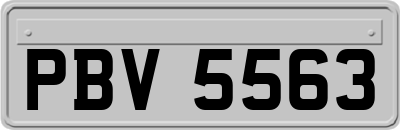 PBV 5563